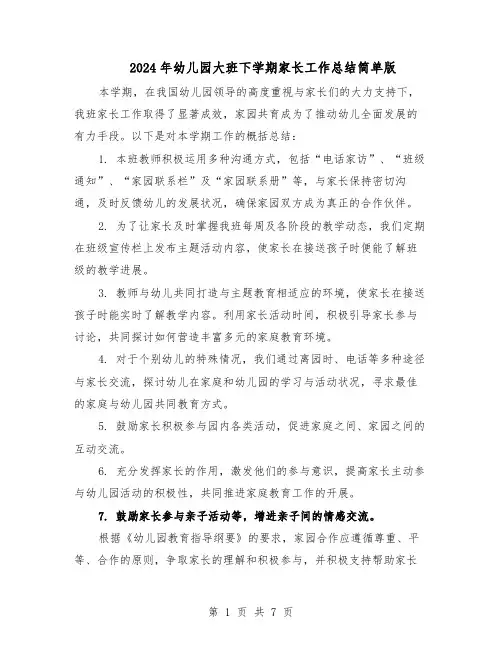 2024年幼儿园大班下学期家长工作总结简单版

本学期，在我园幼儿园领导的高度重视与家长们的大力支持下，我班家长工作取得了显著成效，家园共育成为了推动幼儿全面发展的有力手段。以下是对本学期工作的概括总结：

1. 本班教师积极运用多种沟通方式，包括“电话家访”、“班级通知”、“家园联系栏”及“家园联系册”等，与家长保持密切沟通，及时反馈幼儿的发展状况，确保家园双方成为真正的合作伙伴。

2. 为了让家长及时掌握我班每周及各阶段的教学动态，我们定期在班级宣传栏上发布主题活动内容，使家长在接送孩子时便能了解班级的教学进展。

3. 教师与幼儿共同打造与主题教育相适应的环境，使家长在接送孩子时能实时了解教学内容。利用家长活动时间，积极引导家长参与讨论，共同探讨如何营造丰富多元的家庭教育环境。

4. 对于个别幼儿的特殊情况，我们通过离园时、电话等多种途径与家长交流，探讨幼儿在家庭和幼儿园的学习与活动状况，寻求最佳的家庭与幼儿园共同教育方式。

5. 鼓励家长积极参与园内各类活动，促进家庭之间、家园之间的互动交流。

6. 充分发挥家长的作用，激发他们的参与意识，提高家长主动参与幼儿园活动的积极性，共同推进家庭教育工作的开展。

7. 鼓励家长参与亲子活动等，增进亲子间的情感交流。

根据《幼儿园教育指导纲要》的要求，家园合作应遵循尊重、平等、合作的原则，争取家长的理解和积极参与，并积极支持帮助家长

第 1 页 共 7 页